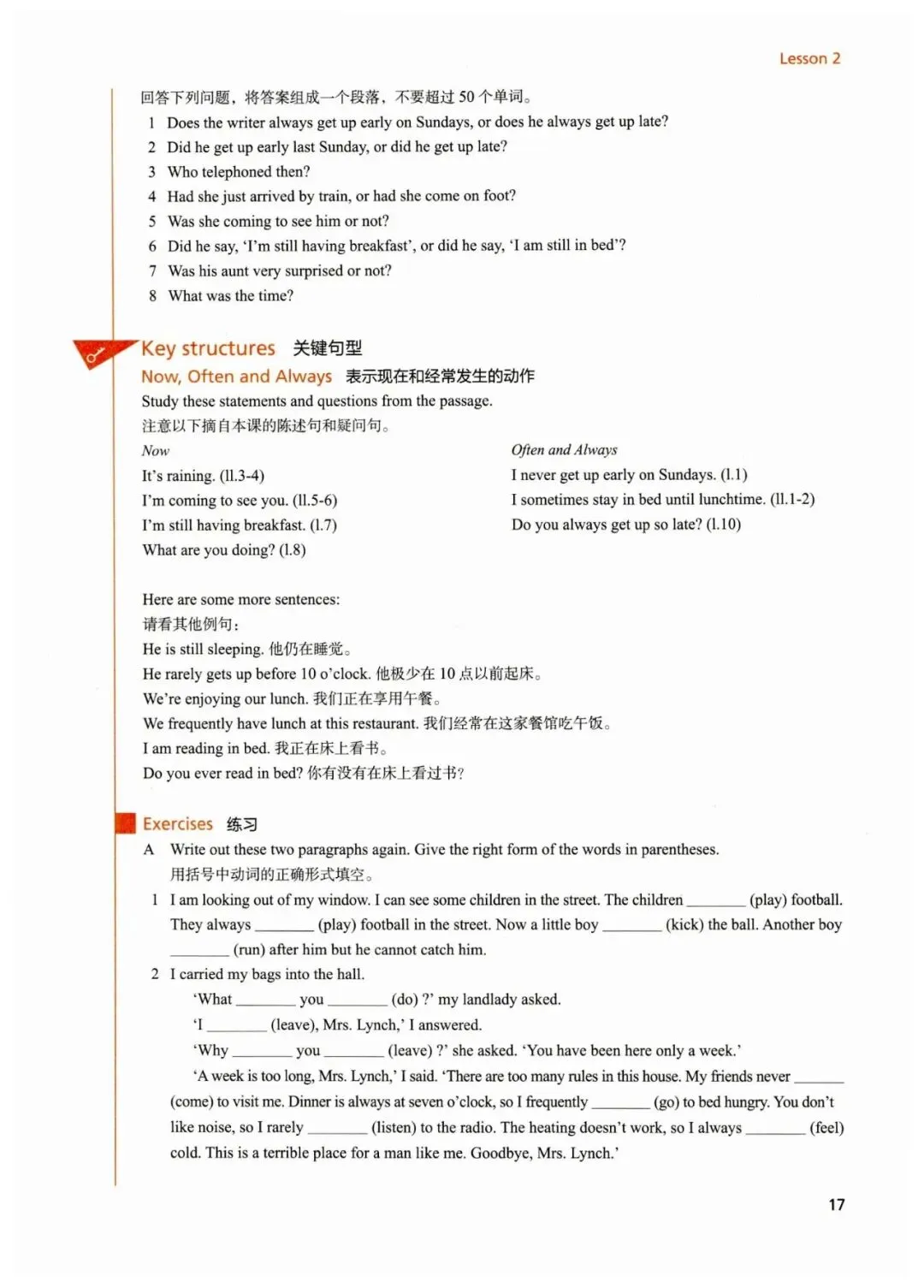 Lesson 2

回答下列问题，将答案组成一个段落，不要超过 50 个单词。

1 Does the writer always get up early on Sundays, or does he always get up late?
2 Did he get up early last Sunday, or did he get up late?
3 Who telephoned then?
4 Had she just arrived by train, or had she come on foot?
5 Was she coming to see him or not?
6 Did he say, 'I'm still having breakfast', or did he say, 'I am still in bed'?
7 Was his aunt very surprised or not?
8 What was the time?

Key structures 关键句型

Now, Often and Always 表示现在和经常发生的动作

Study these statements and questions from the passage.
注意以下摘自本课的陈述句和疑问句。

Now
It's raining. (ll.3-4)
I'm coming to see you. (ll.5-6)
I'm still having breakfast. (l.7)
What are you doing? (l.8)

Often and Always
I never get up early on Sundays. (l.1)
I sometimes stay in bed until lunchtime. (ll.1-2)
Do you always get up so late? (l.10)

Here are some more sentences:
请看其他例句：
He is still sleeping. 他仍在睡觉。
He rarely gets up before 10 o'clock. 他极少在 10 点以前起床。
We're enjoying our lunch. 我们正在享用午餐。
We frequently have lunch at this restaurant. 我们经常在这家餐馆吃午饭。
I am reading in bed. 我正在床上看书。
Do you ever read in bed? 你有没有在床上看过书？

Exercises 练习

A Write out these two paragraphs again. Give the right form of the words in parentheses.
用括号中动词的正确形式填空。

1 I am looking out of my window. I can see some children in the street. The children ________ (play) football. They always ________ (play) football in the street. Now a little boy ________ (kick) the ball. Another boy ________ (run) after him but he cannot catch him.

2 I carried my bags into the hall.
'What ________ you ________ (do) ?' my landlady asked.
'I ________ (leave), Mrs. Lynch,' I answered.
'Why ________ you ________ (leave) ?' she asked. 'You have been here only a week.'
'A week is too long, Mrs. Lynch,' I said. 'There are too many rules in this house. My friends never ________ (come) to visit me. Dinner is always at seven o'clock, so I frequently ________ (go) to bed hungry. You don't like noise, so I rarely ________ (listen) to the radio. The heating doesn't work, so I always ________ (feel) cold. This is a terrible place for a man like me. Goodbye, Mrs. Lynch.'

17